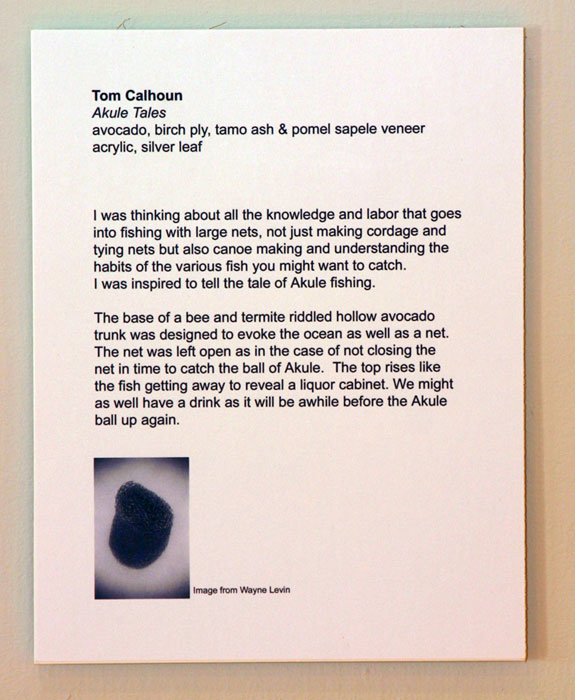 Tom Calhoun
Akule Tales
avocado, birch ply, tamo ash & pomel sapele veneer
acrylic, silver leaf

I was thinking about all the knowledge and labor that goes into fishing with large nets, not just making cordage and tying nets but also canoe making and understanding the habits of the various fish you might want to catch.
I was inspired to tell the tale of Akule fishing.

The base of a bee and termite riddled hollow avocado trunk was designed to evoke the ocean as well as a net. The net was left open as in the case of not closing the net in time to catch the ball of Akule. The top rises like the fish getting away to reveal a liquor cabinet. We might as well have a drink as it will be awhile before the Akule ball up again.

Image from Wayne Levin